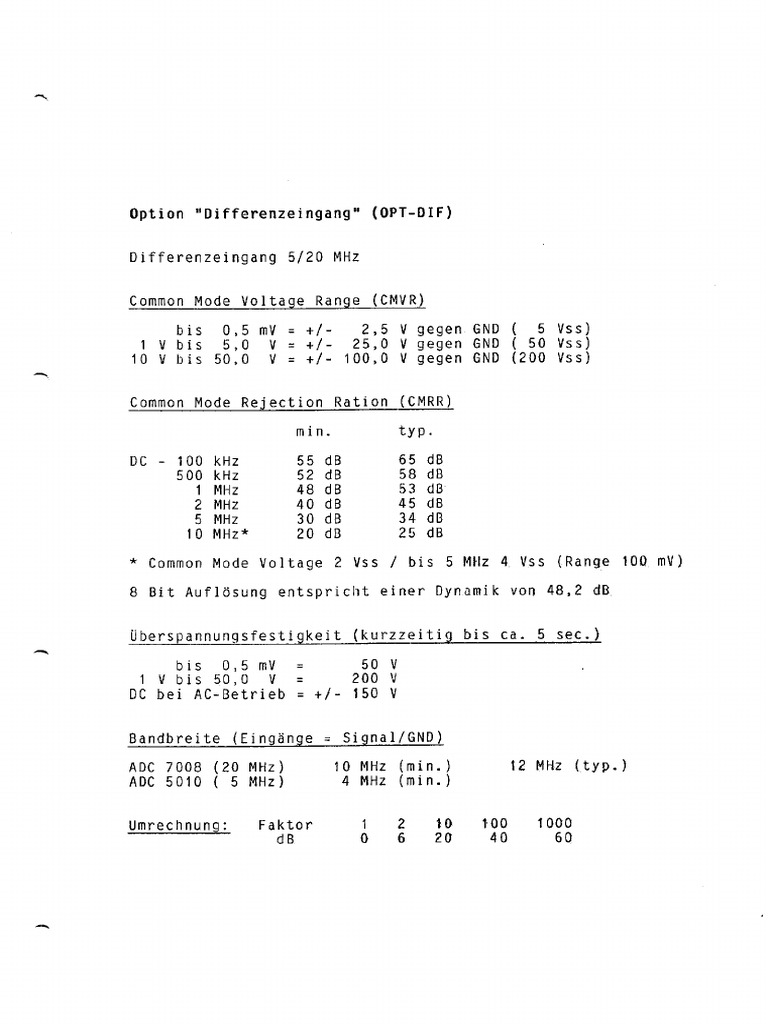 Option "Differenzeingang" (OPT-DIF)

Differenzeingang 5/20 MHz

Common Mode Voltage Range (CMVR)

bis 0,5 mV = +/- 2,5 V gegen GND ( 5 Vss)
1 V bis 5,0 V = +/- 25,0 V gegen GND ( 50 Vss)
10 V bis 50,0 V = +/- 100,0 V gegen GND (200 Vss)

Common Mode Rejection Ration (CMRR)

| | min. | typ. |
|---|---|---|
| DC - 100 kHz | 55 dB | 65 dB |
| 500 kHz | 52 dB | 58 dB |
| 1 MHz | 48 dB | 53 dB |
| 2 MHz | 40 dB | 45 dB |
| 5 MHz | 30 dB | 34 dB |
| 10 MHz* | 20 dB | 25 dB |

* Common Mode Voltage 2 Vss / bis 5 MHz 4 Vss (Range 100 mV)

8 Bit Auflösung entspricht einer Dynamik von 48,2 dB

Überspannungsfestigkeit (kurzzeitig bis ca. 5 sec.)

bis 0,5 mV = 50 V
1 V bis 50,0 V = 200 V
DC bei AC-Betrieb = +/- 150 V

Bandbreite (Eingänge = Signal/GND)

ADC 7008 (20 MHz) 10 MHz (min.) 12 MHz (typ.)
ADC 5010 ( 5 MHz) 4 MHz (min.)

| Umrechnung: | Faktor | 1 | 2 | 10 | 100 | 1000 |
|---|---|---|---|---|---|---|
| | dB | 0 | 6 | 20 | 40 | 60 |